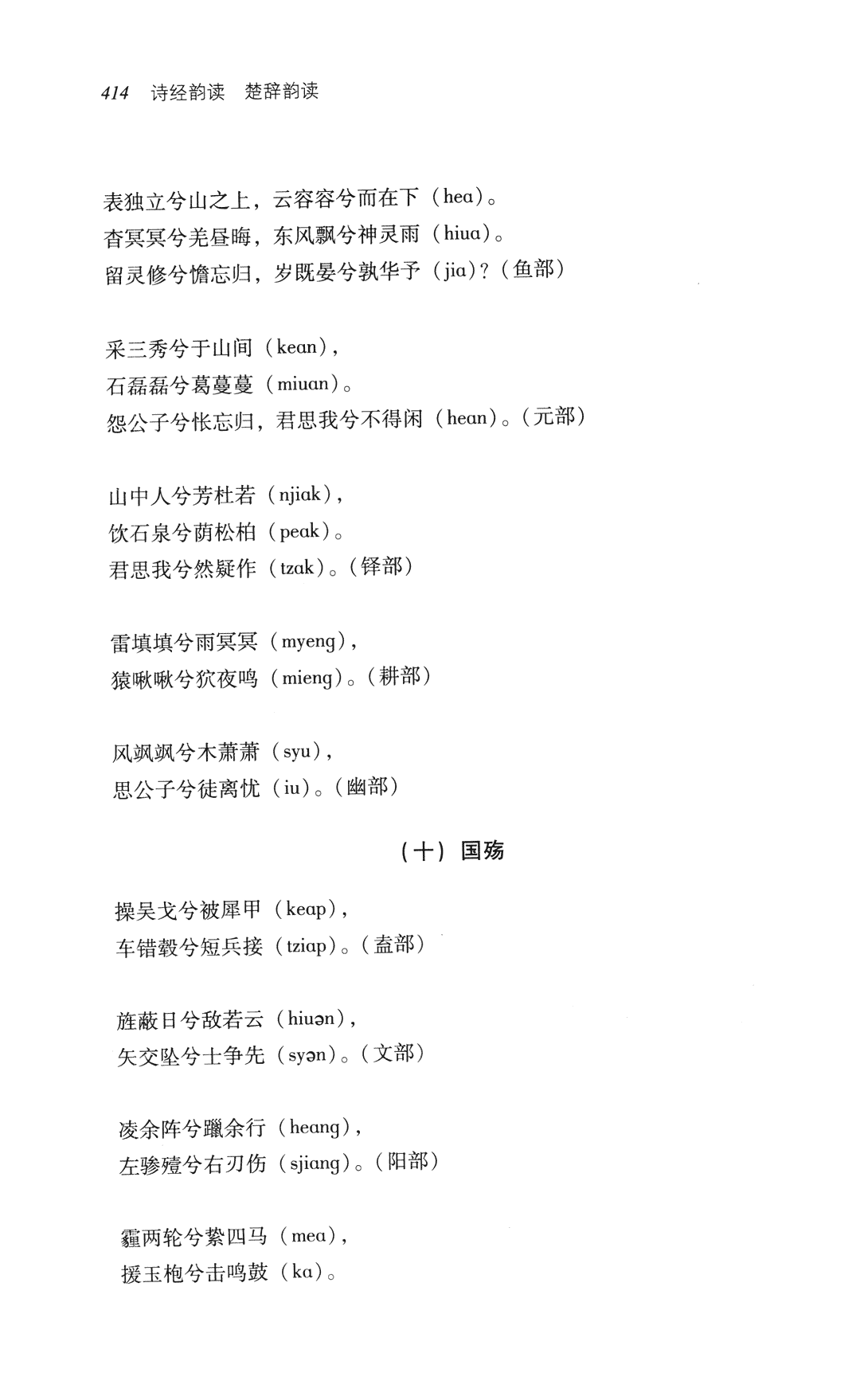 414 诗经韵读 楚辞韵读

表独立兮山之上，云容容兮而在下（hea）。
杳冥冥兮羌昼晦，东风飘兮神灵雨（hiua）。
留灵修兮憺忘归，岁既晏兮孰华予（jia）?（鱼部）

采三秀兮于山间（kean），
石磊磊兮葛蔓蔓（miuan）。
怨公子兮怅忘归，君思我兮不得闲（hean）。（元部）

山中人兮芳杜若（njiak），
饮石泉兮荫松柏（peak）。
君思我兮然疑作（tzak）。（铎部）

雷填填兮雨冥冥（myeng），
猿啾啾兮狖夜鸣（mieng）。（耕部）

风飒飒兮木萧萧（syu），
思公子兮徒离忧（iu）。（幽部）

（十）国殇

操吴戈兮被犀甲（keap），
车错毂兮短兵接（tziap）。（盍部）

旌蔽日兮敌若云（hiuən），
矢交坠兮士争先（syən）。（文部）

凌余阵兮躐余行（heang），
左骖殪兮右刃伤（sjiang）。（阳部）

霾两轮兮絷四马（mea），
援玉枹兮击鸣鼓（ka）。